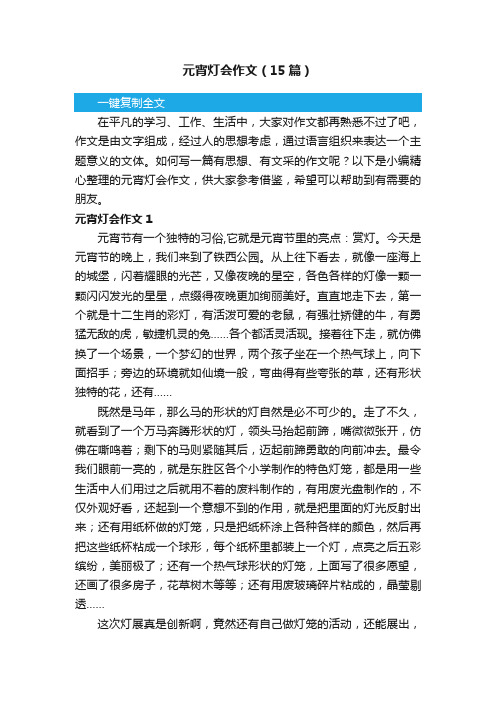 元宵灯会作文（15篇）

一键复制全文

在平凡的学习、工作、生活中，大家对作文都再熟悉不过了吧，作文是由文字组成，经过人的思想考虑，通过语言组织来表达一个主题意义的文体。如何写一篇有思想、有文采的作文呢？以下是小编精心整理的元宵灯会作文，供大家参考借鉴，希望可以帮助到有需要的朋友。

元宵灯会作文 1

元宵节有一个独特的习俗,它就是元宵节里的亮点：赏灯。今天是元宵节的晚上，我们来到了铁西公园。从上往下看去，就像一座海上的城堡，闪着耀眼的光芒，又像夜晚的星空，各色各样的灯像一颗一颗闪闪发光的星星，点缀得夜晚更加绚丽美好。直直地走下去，第一个就是十二生肖的彩灯，有活泼可爱的老鼠，有强壮矫健的牛，有勇猛无敌的虎，敏捷机灵的兔……各个都活灵活现。接着往下走，就仿佛换了一个场景，一个梦幻的世界，两个孩子坐在一个热气球上，向下面招手；旁边的环境就如仙境一般，弯曲得有些夸张的草，还有形状独特的花，还有……

既然是马年，那么马的形状的灯自然是必不可少的。走了不久，就看到了一个万马奔腾形状的灯，领头马抬起前蹄，嘴微微张开，仿佛在嘶鸣着；剩下的马则紧随其后，迈起前蹄勇敢的向前冲去。最令我们眼前一亮的，就是东胜区各个小学制作的特色灯笼，都是用一些生活中人们用过之后就用不着的废料制作的，有用废光盘制作的，不仅外观好看，还起到一个意想不到的作用，就是把里面的灯光反射出来；还有用纸杯做的灯笼，只是把纸杯涂上各种各样的颜色，然后再把这些纸杯粘成一个球形，每个纸杯里都装上一个灯，点亮之后五彩缤纷，美丽极了；还有一个热气球形状的灯笼，上面写了很多愿望，还画了很多房子，花草树木等等；还有用废玻璃碎片粘成的，晶莹剔透……

这次灯展真是创新啊，竟然还有自己做灯笼的活动，还能展出，